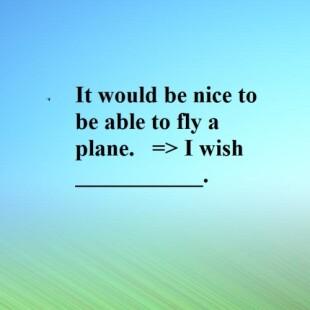 It would be nice to be able to fly a plane. => I wish ______________.